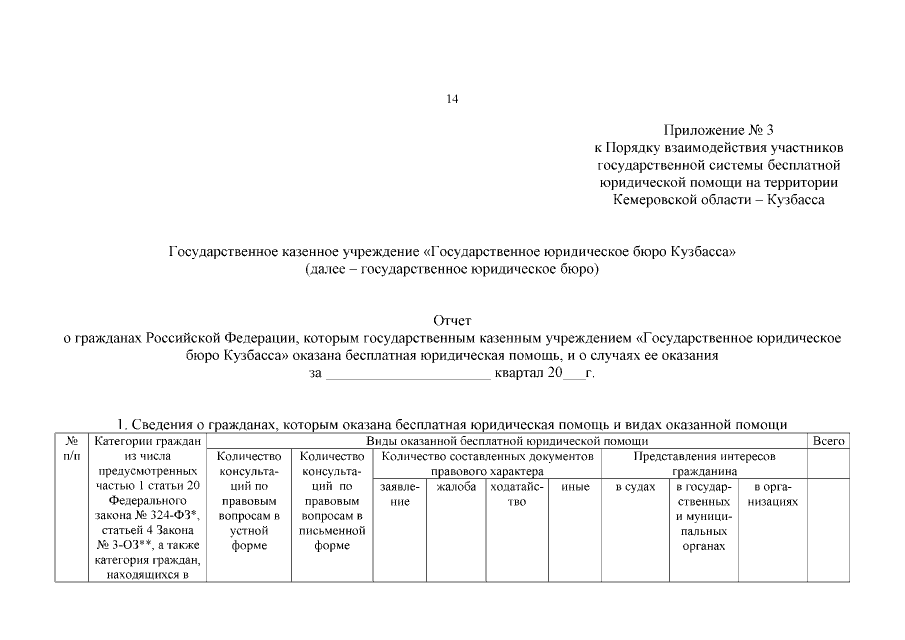 14

Приложение № 3
к Порядку взаимодействия участников государственной системы бесплатной юридической помощи на территории Кемеровской области – Кузбасса

Государственное казенное учреждение «Государственное юридическое бюро Кузбасса»
(далее – государственное юридическое бюро)

Отчет
о гражданах Российской Федерации, которым государственным казенным учреждением «Государственное юридическое бюро Кузбасса» оказана бесплатная юридическая помощь, и о случаях ее оказания
за ______________________ квартал 20___г.

1. Сведения о гражданах, которым оказана бесплатная юридическая помощь и видах оказанной помощи

| № п/п | Категории граждан из числа предусмотренных частью 1 статьи 20 Федерального закона № 324-ФЗ*, статьей 4 Закона № 3-ОЗ**, а также категория граждан, находящихся в | Виды оказанной бесплатной юридической помощи | | | | | | | | | Всего |
|---|---|---|---|---|---|---|---|---|---|---|---|
| | | Количество консультаций по правовым вопросам в устной форме | Количество консультаций по правовым вопросам в письменной форме | Количество составленных документов правового характера | | | | Представления интересов гражданина | | | |
| | | | | заявление | жалоба | ходатайство | иные | в судах | в государственных и муниципальных органах | в организациях | |